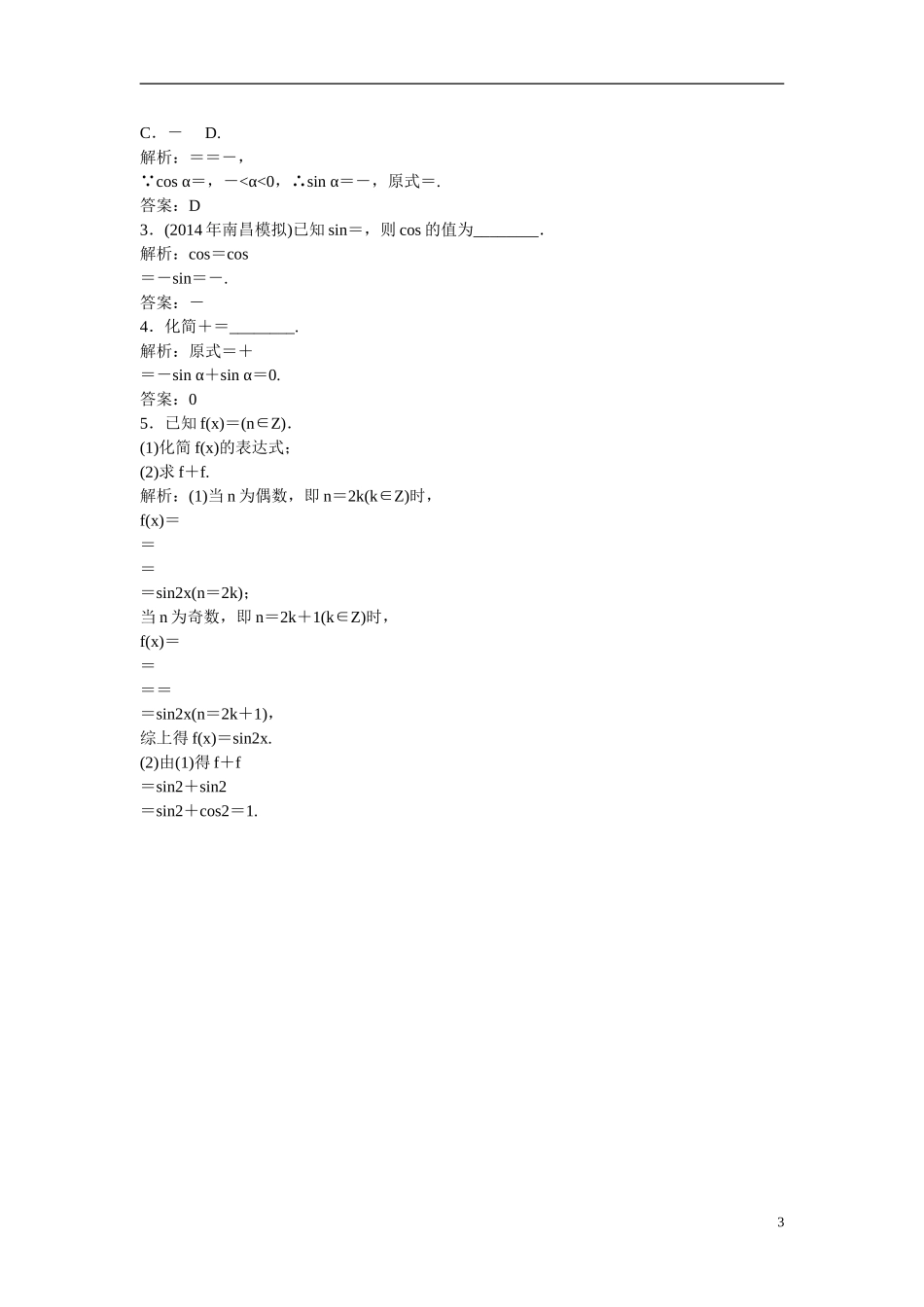 C．－　D.
解析：＝＝－，
∵cos α＝，－<α<0，∴sin α＝－，原式＝.
答案：D
3．(2014年南昌模拟)已知sin＝，则cos的值为________.
解析：cos＝cos
＝－sin＝－.
答案：－
4．化简＋＝________.
解析：原式＝＋
＝－sin α＋sin α＝0.
答案：0
5．已知f(x)＝(n∈Z).
(1)化简f(x)的表达式；
(2)求f＋f.
解析：(1)当n为偶数，即n＝2k(k∈Z)时，
f(x)＝
＝
＝
＝sin2x(n＝2k)；
当n为奇数，即n＝2k＋1(k∈Z)时，
f(x)＝
＝
＝＝
＝sin2x(n＝2k＋1)，
综上得f(x)＝sin2x.
(2)由(1)得f＋f
＝sin2＋sin2
＝sin2＋cos2＝1.

3